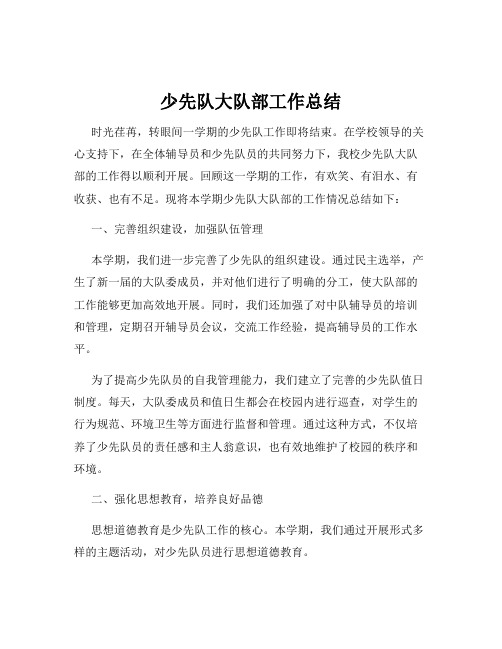 少先队大队部工作总结

时光荏苒，转眼间一学期的少先队工作即将结束。在学校领导的关心支持下，在全体辅导员和少先队员的共同努力下，我校少先队大队部的工作得以顺利开展。回顾这一学期的工作，有欢笑、有泪水、有收获、也有不足。现将本学期少先队大队部的工作情况总结如下：

一、完善组织建设，加强队伍管理

本学期，我们进一步完善了少先队的组织建设。通过民主选举，产生了新一届的大队委成员，并对他们进行了明确的分工，使大队部的工作能够更加高效地开展。同时，我们还加强了对中队辅导员的培训和管理，定期召开辅导员会议，交流工作经验，提高辅导员的工作水平。

为了提高少先队员的自我管理能力，我们建立了完善的少先队值日制度。每天，大队委成员和值日生都会在校园内进行巡查，对学生的行为规范、环境卫生等方面进行监督和管理。通过这种方式，不仅培养了少先队员的责任感和主人翁意识，也有效地维护了校园的秩序和环境。

二、强化思想教育，培养良好品德

思想道德教育是少先队工作的核心。本学期，我们通过开展形式多样的主题活动，对少先队员进行思想道德教育。